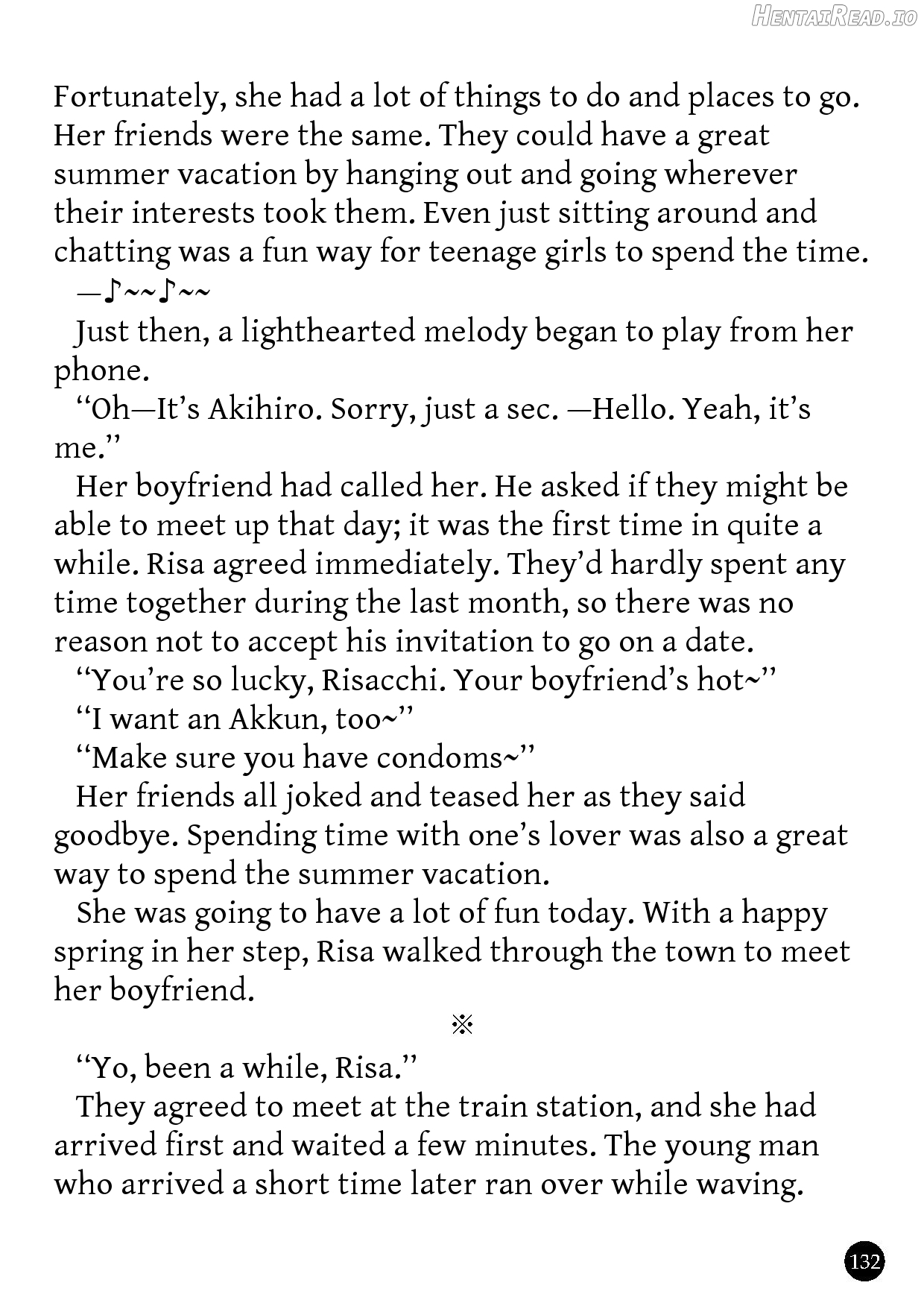 Fortunately, she had a lot of things to do and places to go. Her friends were the same. They could have a great summer vacation by hanging out and going wherever their interests took them. Even just sitting around and chatting was a fun way for teenage girls to spend the time.

—♪~~♪~~

Just then, a lighthearted melody began to play from her phone.

"Oh—It's Akihiro. Sorry, just a sec. —Hello. Yeah, it's me."

Her boyfriend had called her. He asked if they might be able to meet up that day; it was the first time in quite a while. Risa agreed immediately. They'd hardly spent any time together during the last month, so there was no reason not to accept his invitation to go on a date.

"You're so lucky, Risacchi. Your boyfriend's hot~"

"I want an Akkun, too~"

"Make sure you have condoms~"

Her friends all joked and teased her as they said goodbye. Spending time with one's lover was also a great way to spend the summer vacation.

She was going to have a lot of fun today. With a happy spring in her step, Risa walked through the town to meet her boyfriend.

※

"Yo, been a while, Risa."

They agreed to meet at the train station, and she had arrived first and waited a few minutes. The young man who arrived a short time later ran over while waving.

132

HentaiRead.io